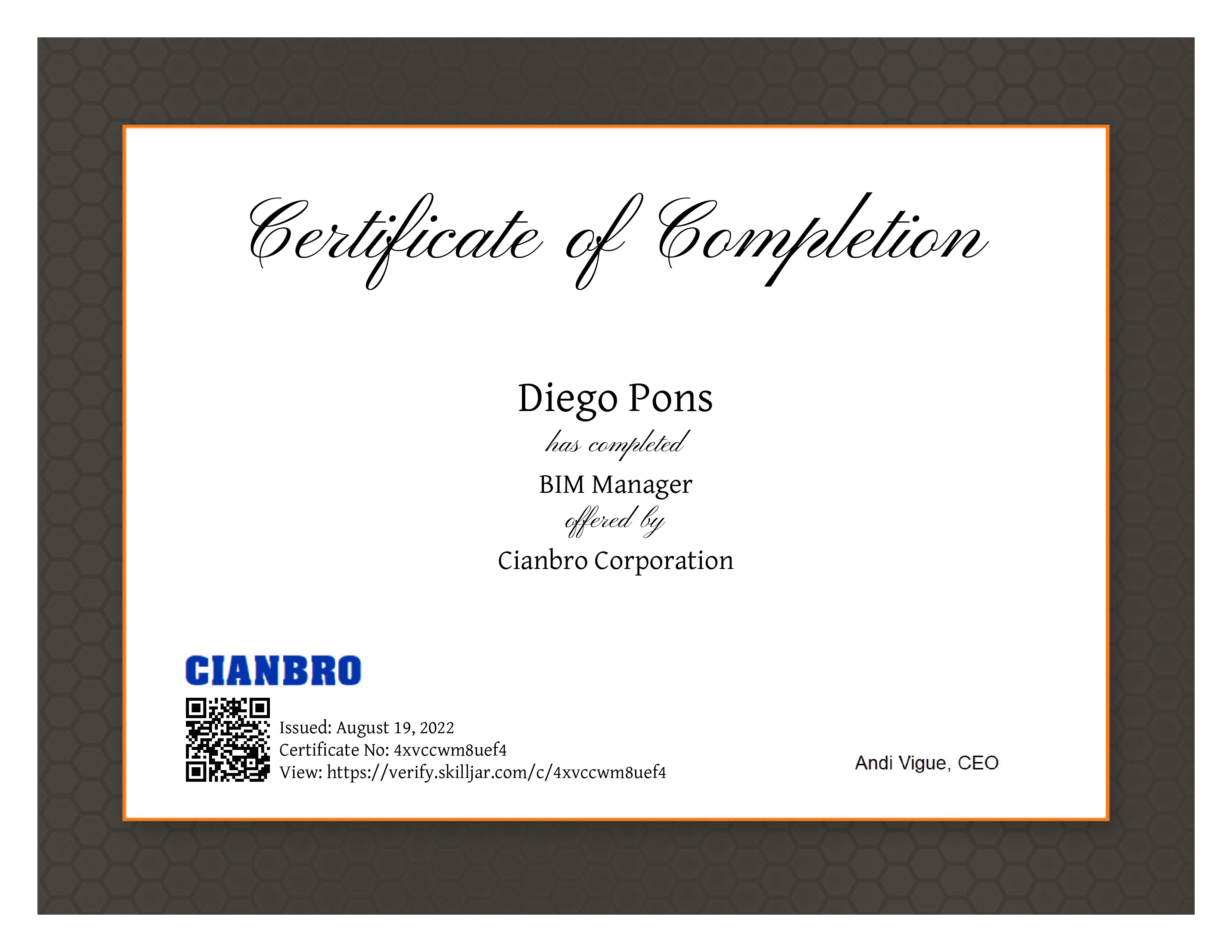 Certificate of Completion

Diego Pons

has completed

BIM Manager

offered by

Cianbro Corporation

CIANBRO

Issued: August 19, 2022
Certificate No: 4xvccwm8uef4
View: https://verify.skilljar.com/c/4xvccwm8uef4

Andi Vigue, CEO